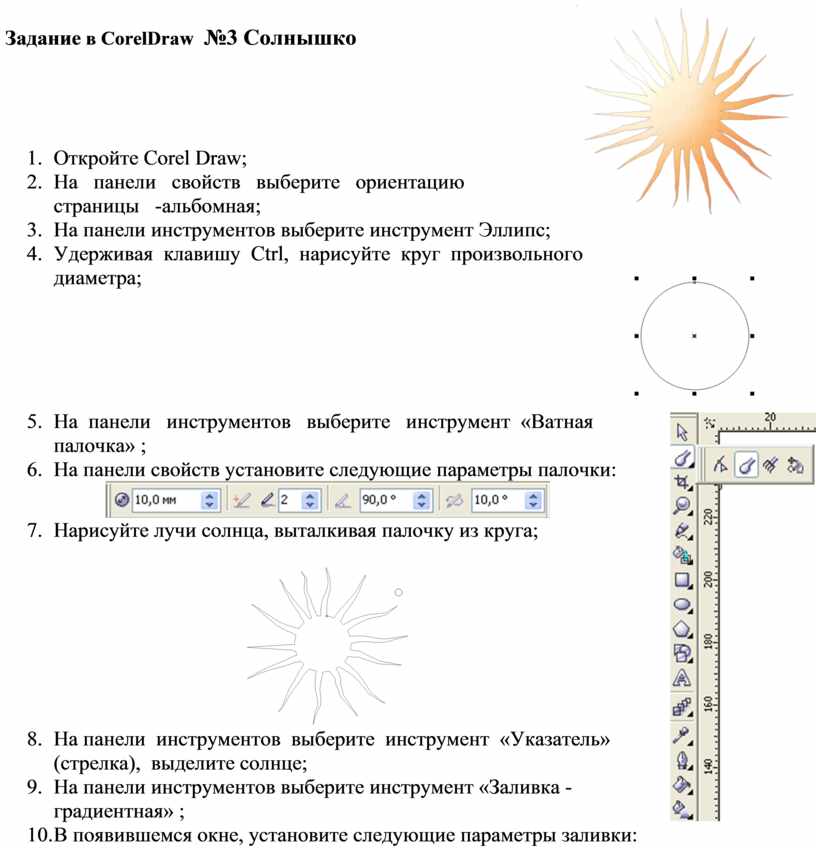 Задание в CorelDraw №3 Солнышко

1. Откройте Corel Draw;
2. На панели свойств выберите ориентацию страницы -альбомная;
3. На панели инструментов выберите инструмент Эллипс;
4. Удерживая клавишу Ctrl, нарисуйте круг произвольного диаметра;

5. На панели инструментов выберите инструмент «Ватная палочка» ;
6. На панели свойств установите следующие параметры палочки:

10,0 мм 2 90,0 ° 10,0 °

7. Нарисуйте лучи солнца, выталкивая палочку из круга;

8. На панели инструментов выберите инструмент «Указатель» (стрелка), выделите солнце;
9. На панели инструментов выберите инструмент «Заливка - градиентная» ;
10.В появившемся окне, установите следующие параметры заливки:

20
220
200
180
160
140